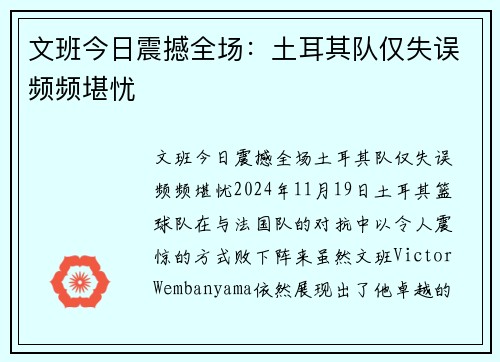 文班今日震撼全场：土耳其队仅失误频频堪忧

文班今日震撼全场土耳其队仅失误频频堪忧2024年11月19日土耳其篮球队在与法国队的对抗中以令人震惊的方式败下阵来虽然文班Victor Wembanyama依然展现出了他卓越的